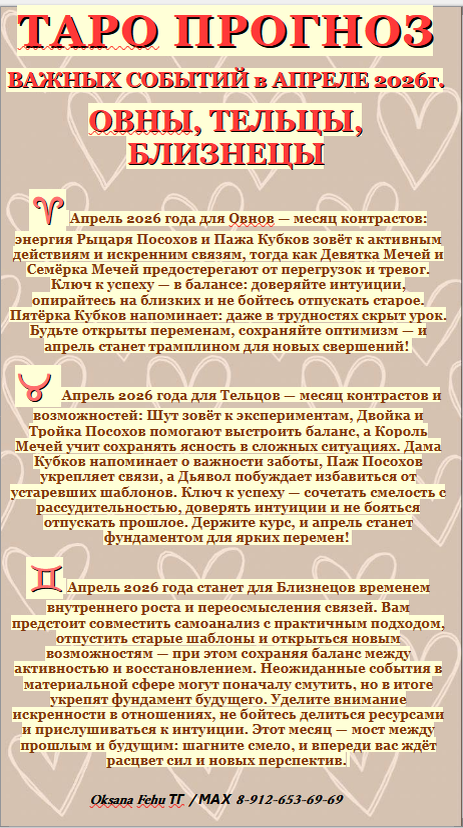 ТАРО ПРОГНОЗ

ВАЖНЫХ СОБЫТИЙ в АПРЕЛЕ 2026г.

ОВНЫ, ТЕЛЬЦЫ, БЛИЗНЕЦЫ

♈ Апрель 2026 года для Овнов — месяц контрастов: энергия Рыцаря Посохов и Пажа Кубков зовёт к активным действиям и искренним связям, тогда как Девятка Мечей и Семёрка Мечей предостерегают от перегрузок и тревог. Ключ к успеху — в балансе: доверяйте интуиции, опирайтесь на близких и не бойтесь отпускать старое. Пятёрка Кубков напоминает: даже в трудностях скрыт урок. Будьте открыты переменам, сохраняйте оптимизм — и апрель станет трамплином для новых свершений!

♉ Апрель 2026 года для Тельцов — месяц контрастов и возможностей: Шут зовёт к экспериментам, Двойка и Тройка Посохов помогают выстроить баланс, а Король Мечей учит сохранять ясность в сложных ситуациях. Дама Кубков напоминает о важности заботы, Паж Посохов укрепляет связи, а Дьявол побуждает избавиться от устаревших шаблонов. Ключ к успеху — сочетать смелость с рассудительностью, доверять интуиции и не бояться отпускать прошлое. Держите курс, и апрель станет фундаментом для ярких перемен!

♊ Апрель 2026 года станет для Близнецов временем внутреннего роста и переосмысления связей. Вам предстоит совместить самоанализ с практичным подходом, отпустить старые шаблоны и открыться новым возможностям — при этом сохраняя баланс между активностью и восстановлением. Неожиданные события в материальной сфере могут поначалу смутить, но в итоге укрепят фундамент будущего. Уделите внимание искренности в отношениях, не бойтесь делиться ресурсами и прислушиваться к интуиции. Этот месяц — мост между прошлым и будущим: шагните смело, и впереди вас ждёт расцвет сил и новых перспектив.

Oksana Fehu ТГ / MAX 8-912-653-69-69